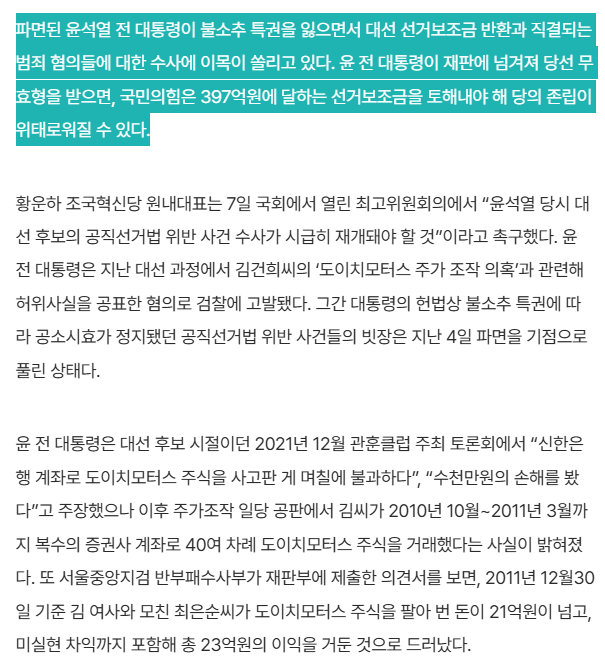 파면된 윤석열 전 대통령이 불소추 특권을 잃으면서 대선 선거보조금 반환과 직결되는 범죄 혐의들에 대한 수사에 이목이 쏠리고 있다. 윤 전 대통령이 재판에 넘겨져 당선 무효형을 받으면, 국민의힘은 397억원에 달하는 선거보조금을 토해내야 해 당의 존립이 위태로워질 수 있다.

황운하 조국혁신당 원내대표는 7일 국회에서 열린 최고위원회의에서 “윤석열 당시 대선 후보의 공직선거법 위반 사건 수사가 시급히 재개돼야 할 것”이라고 촉구했다. 윤 전 대통령은 지난 대선 과정에서 김건희씨의 ‘도이치모터스 주가 조작 의혹’과 관련해 허위사실을 공표한 혐의로 검찰에 고발됐다. 그간 대통령의 헌법상 불소추 특권에 따라 공소시효가 정지됐던 공직선거법 위반 사건들의 빗장은 지난 4일 파면을 기점으로 풀린 상태다.

윤 전 대통령은 대선 후보 시절이던 2021년 12월 관훈클럽 주최 토론회에서 “신한은행 계좌로 도이치모터스 주식을 사고판 게 며칠에 불과하다”, “수천만원의 손해를 봤다”고 주장했으나 이후 주가조작 일당 공판에서 김씨가 2010년 10월~2011년 3월까지 복수의 증권사 계좌로 40여 차례 도이치모터스 주식을 거래했다는 사실이 밝혀졌다. 또 서울중앙지검 반부패수사부가 재판부에 제출한 의견서를 보면, 2011년 12월30일 기준 김 여사와 모친 최은순씨가 도이치모터스 주식을 팔아 번 돈이 21억원이 넘고, 미실현 차익까지 포함해 총 23억원의 이익을 거둔 것으로 드러났다.